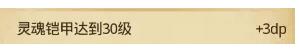 灵魂铠甲达到30级 +3dp